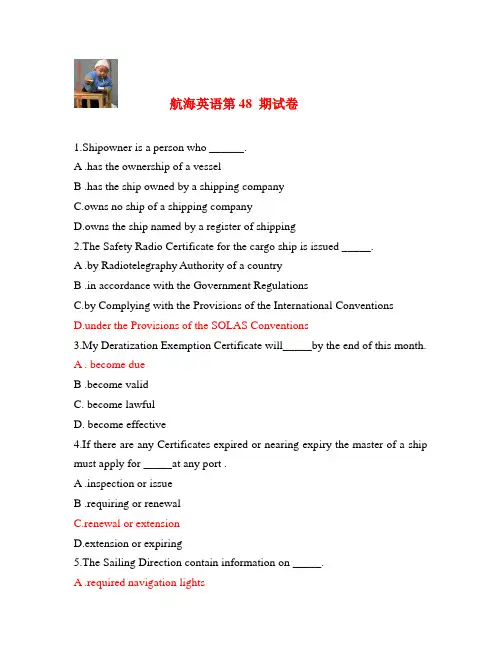 航海英语第 48 期试卷

1.Shipowner is a person who ______.

A .has the ownership of a vessel

B .has the ship owned by a shipping company

C.owns no ship of a shipping company

D.owns the ship named by a register of shipping

2.The Safety Radio Certificate for the cargo ship is issued _____.

A .by Radiotelegraphy Authority of a country

B .in accordance with the Government Regulations

C.by Complying with the Provisions of the International Conventions

D.under the Provisions of the SOLAS Conventions

3.My Deratization Exemption Certificate will_____by the end of this month.

A . become due

B .become valid

C. become lawful

D. become effective

4.If there are any Certificates expired or nearing expiry the master of a ship must apply for _____at any port .

A .inspection or issue

B .requiring or renewal

C.renewal or extension

D.extension or expiring

5.The Sailing Direction contain information on _____.

A .required navigation lights